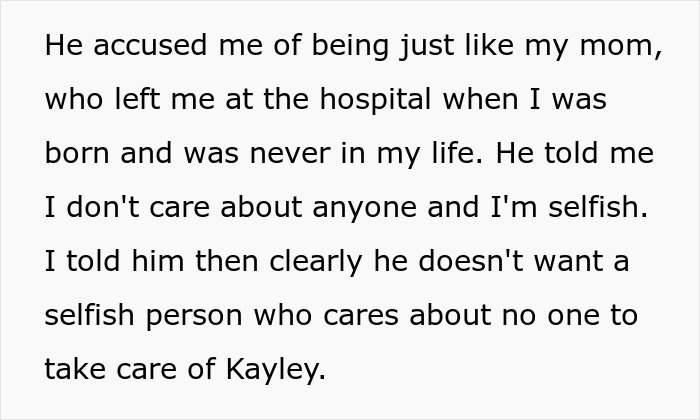 He accused me of being just like my mom, who left me at the hospital when I was born and was never in my life. He told me I don't care about anyone and I'm selfish. I told him then clearly he doesn't want a selfish person who cares about no one to take care of Kayley.